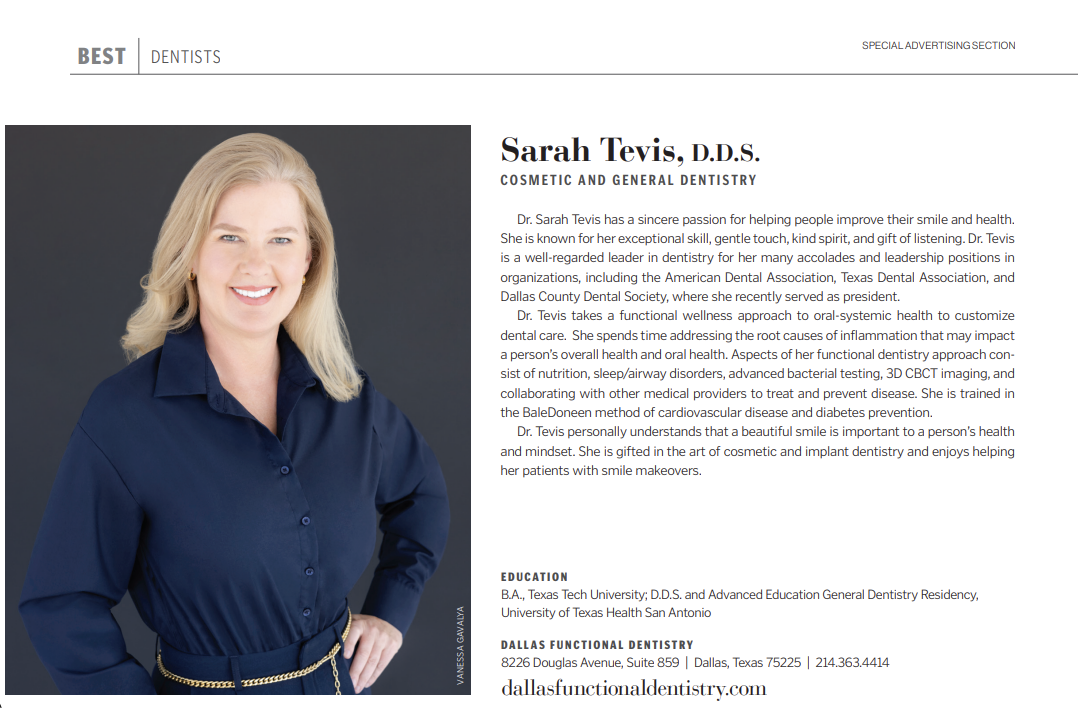 BEST | DENTISTS

SPECIAL ADVERTISING SECTION

VANESSA GAVALYA

Sarah Tevis, D.D.S.

COSMETIC AND GENERAL DENTISTRY

Dr. Sarah Tevis has a sincere passion for helping people improve their smile and health. She is known for her exceptional skill, gentle touch, kind spirit, and gift of listening. Dr. Tevis is a well-regarded leader in dentistry for her many accolades and leadership positions in organizations, including the American Dental Association, Texas Dental Association, and Dallas County Dental Society, where she recently served as president.

Dr. Tevis takes a functional wellness approach to oral-systemic health to customize dental care. She spends time addressing the root causes of inflammation that may impact a person's overall health and oral health. Aspects of her functional dentistry approach consist of nutrition, sleep/airway disorders, advanced bacterial testing, 3D CBCT imaging, and collaborating with other medical providers to treat and prevent disease. She is trained in the BaleDoneen method of cardiovascular disease and diabetes prevention.

Dr. Tevis personally understands that a beautiful smile is important to a person's health and mindset. She is gifted in the art of cosmetic and implant dentistry and enjoys helping her patients with smile makeovers.

EDUCATION

B.A., Texas Tech University; D.D.S. and Advanced Education General Dentistry Residency, University of Texas Health San Antonio

DALLAS FUNCTIONAL DENTISTRY

8226 Douglas Avenue, Suite 859 | Dallas, Texas 75225 | 214.363.4414

dallasfunctionaldentistry.com